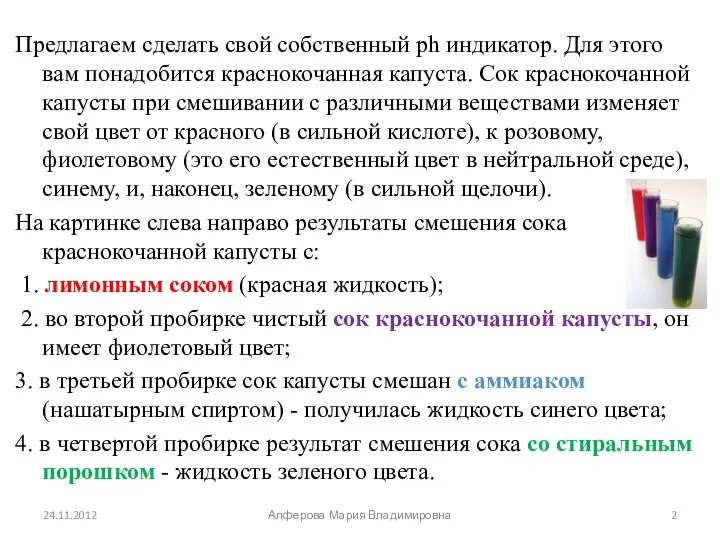 Предлагаем сделать свой собственный ph индикатор. Для этого вам понадобится краснокочанная капуста. Сок краснокочанной капусты при смешивании с различными веществами изменяет свой цвет от красного (в сильной кислоте), к розовому, фиолетовому (это его естественный цвет в нейтральной среде), синему, и, наконец, зеленому (в сильной щелочи).

На картинке слева направо результаты смешения сока краснокочанной капусты с:

1. лимонным соком (красная жидкость);

2. во второй пробирке чистый сок краснокочанной капусты, он имеет фиолетовый цвет;

3. в третьей пробирке сок капусты смешан с аммиаком (нашатырным спиртом) - получилась жидкость синего цвета;

4. в четвертой пробирке результат смешения сока со стиральным порошком - жидкость зеленого цвета.

24.11.2012

Алферова Мария Владимировна

2